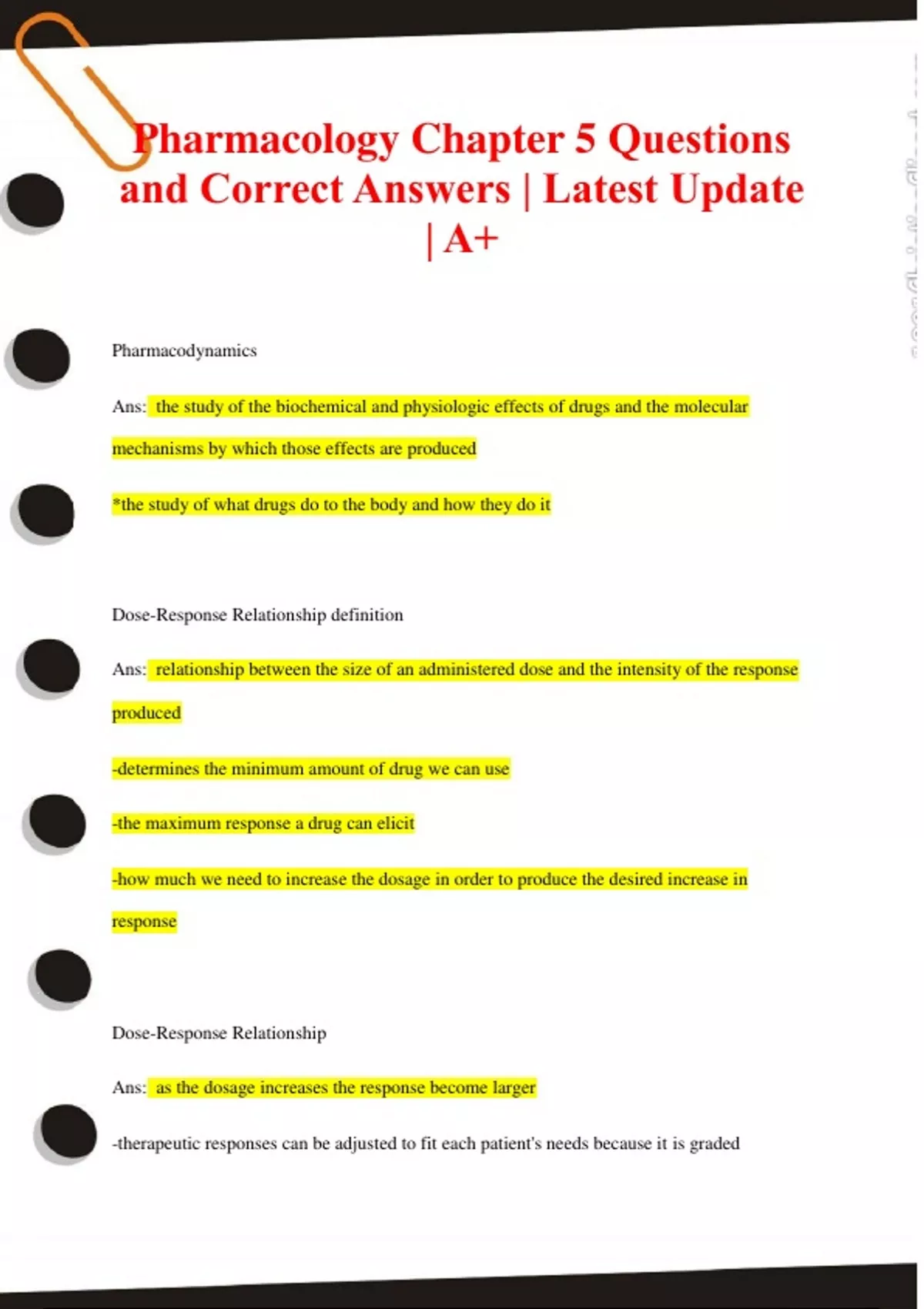 Pharmacology Chapter 5 Questions and Correct Answers | Latest Update | A+

Pharmacodynamics

Ans: the study of the biochemical and physiologic effects of drugs and the molecular mechanisms by which those effects are produced

*the study of what drugs do to the body and how they do it

Dose-Response Relationship definition

Ans: relationship between the size of an administered dose and the intensity of the response produced

-determines the minimum amount of drug we can use

-the maximum response a drug can elicit

-how much we need to increase the dosage in order to produce the desired increase in response

Dose-Response Relationship

Ans: as the dosage increases the response become larger

-therapeutic responses can be adjusted to fit each patient's needs because it is graded